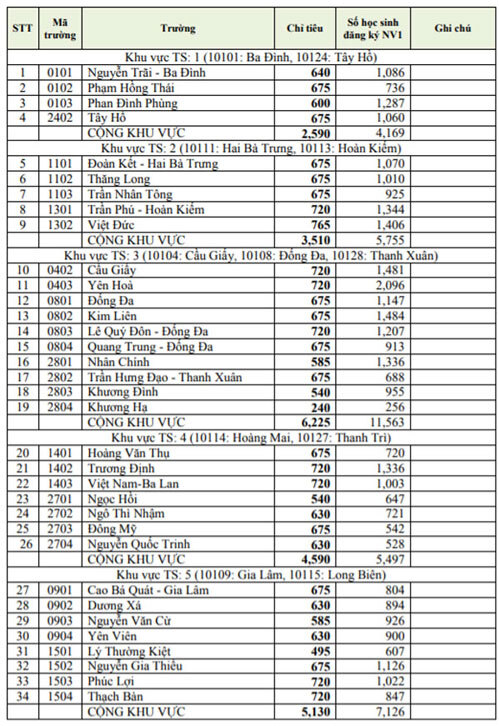 | STT | Mã trường | Trường | Chỉ tiêu | Số học sinh đăng ký NV1 | Ghi chú |
|---|---|---|---|---|---|
| Khu vực TS: 1 (10101: Ba Đình, 10124: Tây Hồ) | | | | | |
| 1 | 0101 | Nguyễn Trãi - Ba Đình | 640 | 1,086 | |
| 2 | 0102 | Phạm Hồng Thái | 675 | 736 | |
| 3 | 0103 | Phan Đình Phùng | 600 | 1,287 | |
| 4 | 2402 | Tây Hồ | 675 | 1,060 | |
| | | CỘNG KHU VỰC | 2,590 | 4,169 | |
| Khu vực TS: 2 (10111: Hai Bà Trưng, 10113: Hoàn Kiếm) | | | | | |
| 5 | 1101 | Đoàn Kết - Hai Bà Trưng | 675 | 1,070 | |
| 6 | 1102 | Thăng Long | 675 | 1,010 | |
| 7 | 1103 | Trần Nhân Tông | 675 | 925 | |
| 8 | 1301 | Trần Phú - Hoàn Kiếm | 720 | 1,344 | |
| 9 | 1302 | Việt Đức | 765 | 1,406 | |
| | | CỘNG KHU VỰC | 3,510 | 5,755 | |
| Khu vực TS: 3 (10104: Cầu Giấy, 10108: Đống Đa, 10128: Thanh Xuân) | | | | | |
| 10 | 0402 | Cầu Giấy | 720 | 1,481 | |
| 11 | 0403 | Yên Hoà | 720 | 2,096 | |
| 12 | 0801 | Đống Đa | 675 | 1,147 | |
| 13 | 0802 | Kim Liên | 675 | 1,484 | |
| 14 | 0803 | Lê Quý Đôn - Đống Đa | 720 | 1,207 | |
| 15 | 0804 | Quang Trung - Đống Đa | 675 | 913 | |
| 16 | 2801 | Nhân Chính | 585 | 1,336 | |
| 17 | 2802 | Trần Hưng Đạo - Thanh Xuân | 675 | 688 | |
| 18 | 2803 | Khương Đình | 540 | 955 | |
| 19 | 2804 | Khương Hạ | 240 | 256 | |
| | | CỘNG KHU VỰC | 6,225 | 11,563 | |
| Khu vực TS: 4 (10114: Hoàng Mai, 10127: Thanh Trì) | | | | | |
| 20 | 1401 | Hoàng Văn Thụ | 675 | 720 | |
| 21 | 1402 | Trương Định | 720 | 1,336 | |
| 22 | 1403 | Việt Nam-Ba Lan | 720 | 1,003 | |
| 23 | 2701 | Ngọc Hồi | 540 | 647 | |
| 24 | 2702 | Ngô Thì Nhậm | 630 | 721 | |
| 25 | 2703 | Đông Mỹ | 675 | 542 | |
| 26 | 2704 | Nguyễn Quốc Trinh | 630 | 528 | |
| | | CỘNG KHU VỰC | 4,590 | 5,497 | |
| Khu vực TS: 5 (10109: Gia Lâm, 10115: Long Biên) | | | | | |
| 27 | 0901 | Cao Bá Quát - Gia Lâm | 675 | 804 | |
| 28 | 0902 | Dương Xá | 630 | 894 | |
| 29 | 0903 | Nguyễn Văn Cừ | 585 | 926 | |
| 30 | 0904 | Yên Viên | 630 | 900 | |
| 31 | 1501 | Lý Thường Kiệt | 495 | 607 | |
| 32 | 1502 | Nguyễn Gia Thiều | 675 | 1,126 | |
| 33 | 1503 | Phúc Lợi | 720 | 1,022 | |
| 34 | 1504 | Thạch Bàn | 720 | 847 | |
| | | CỘNG KHU VỰC | 5,130 | 7,126 | |